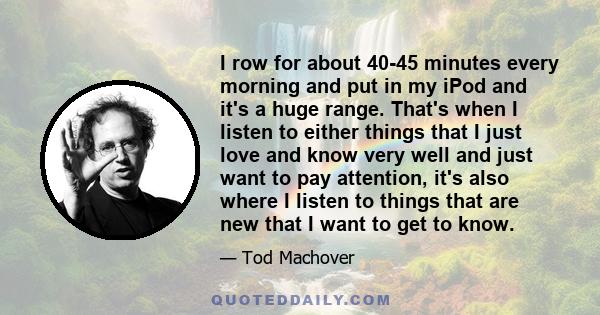 I row for about 40-45 minutes every morning and put in my iPod and it's a huge range. That's when I listen to either things that I just love and know very well and just want to pay attention, it's also where I listen to things that are new that I want to get to know.

— Tod Machover

QUOTEDDAILY.COM